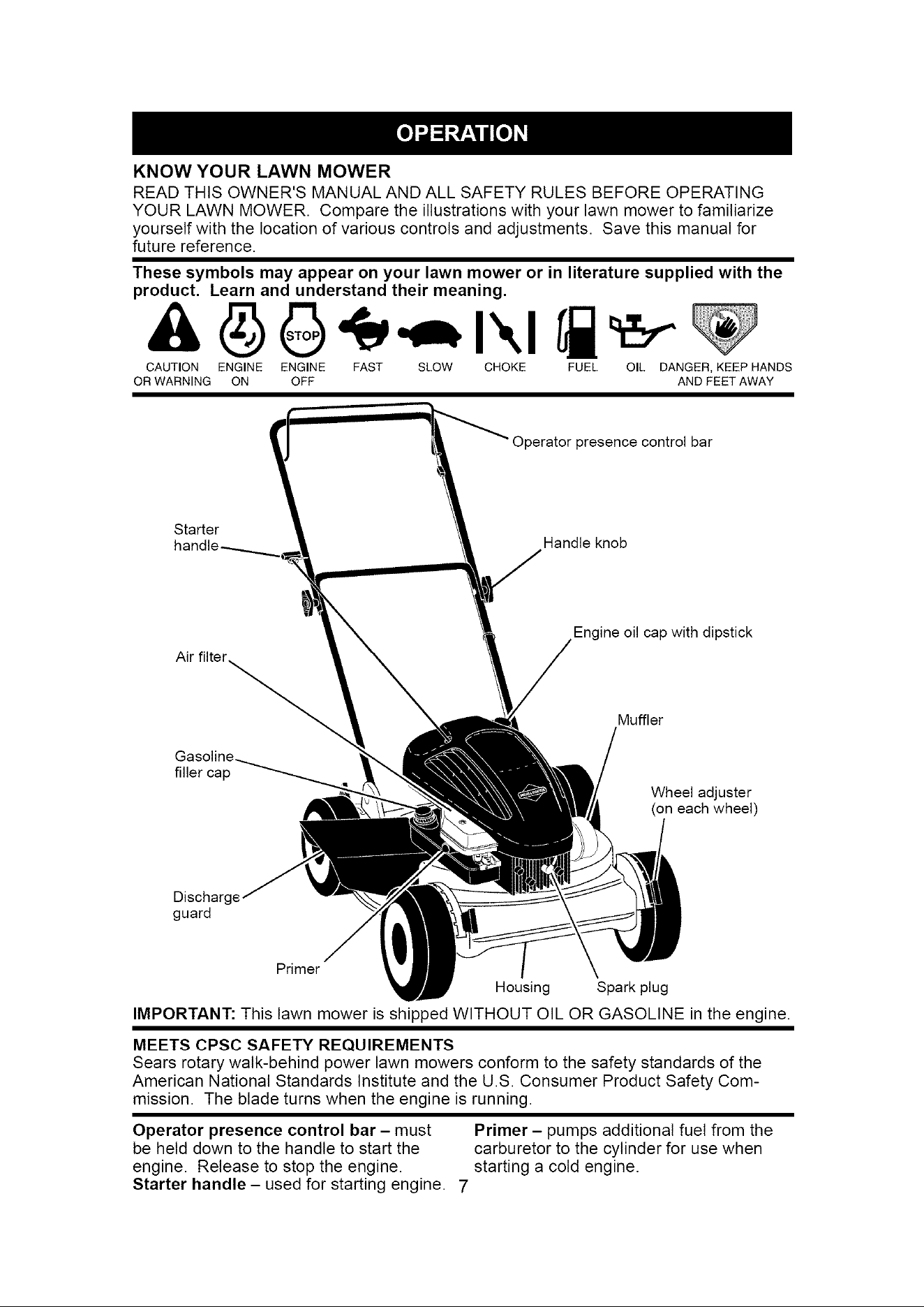 OPERATION

KNOW YOUR LAWN MOWER

READ THIS OWNER'S MANUAL AND ALL SAFETY RULES BEFORE OPERATING YOUR LAWN MOWER. Compare the illustrations with your lawn mower to familiarize yourself with the location of various controls and adjustments. Save this manual for future reference.

These symbols may appear on your lawn mower or in literature supplied with the product. Learn and understand their meaning.

STOP

CAUTION OR WARNING ENGINE ON ENGINE OFF FAST SLOW CHOKE FUEL OIL DANGER, KEEP HANDS AND FEET AWAY

Operator presence control bar

Starter handle

Handle knob

Engine oil cap with dipstick

Air filter

Muffler

Gasoline filler cap

Wheel adjuster (on each wheel)

Discharge guard

Primer

Housing

Spark plug

IMPORTANT: This lawn mower is shipped WITHOUT OIL OR GASOLINE in the engine.

MEETS CPSC SAFETY REQUIREMENTS

Sears rotary walk-behind power lawn mowers conform to the safety standards of the American National Standards Institute and the U.S. Consumer Product Safety Commission. The blade turns when the engine is running.

Operator presence control bar – must be held down to the handle to start the engine. Release to stop the engine.

Starter handle – used for starting engine.

Primer – pumps additional fuel from the carburetor to the cylinder for use when starting a cold engine.

7